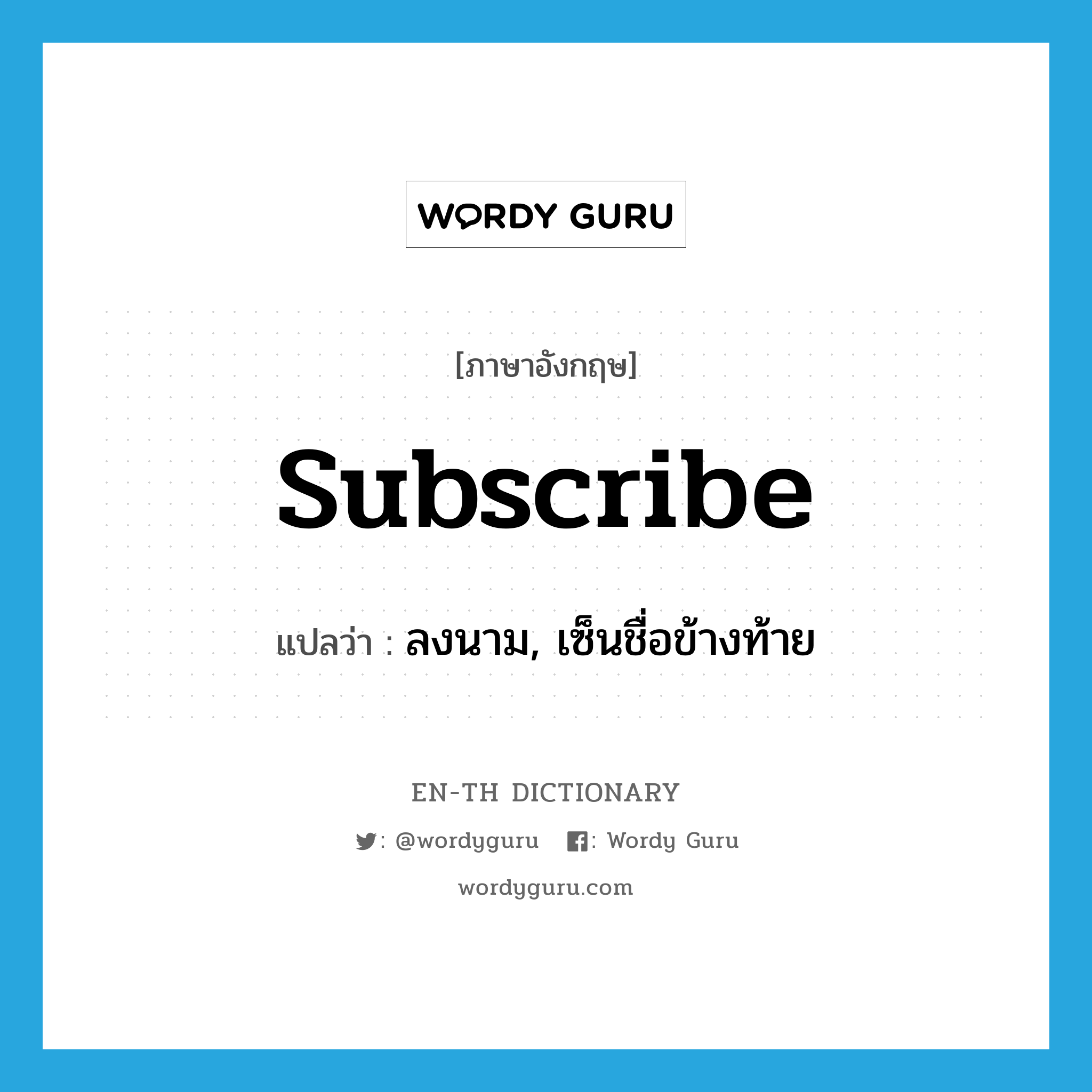 WORDY GURU

[ภาษาอังกฤษ]

subscribe

แปลว่า : ลงนาม, เซ็นชื่อข้างท้าย

EN-TH DICTIONARY

: @wordyguru : Wordy Guru

wordyguru.com